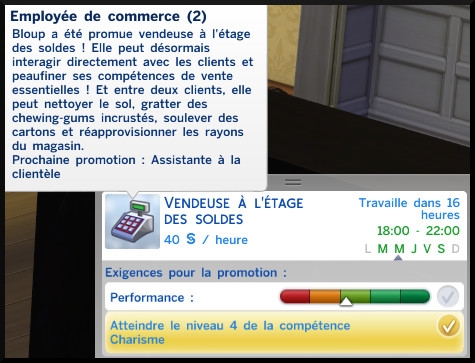 Employée de commerce (2)
Bloup a été promue vendeuse à l'étage des soldes ! Elle peut désormais interagir directement avec les clients et peaufiner ses compétences de vente essentielles ! Et entre deux clients, elle peut nettoyer le sol, gratter des chewing-gums incrustés, soulever des cartons et réapprovisionner les rayons du magasin.
Prochaine promotion : Assistante à la clientèle

VENDEUSE À L'ÉTAGE DES SOLDES
40 § / heure

Travaille dans 16 heures
18:00 - 22:00
L M M J V S D

Exigences pour la promotion :
Performance :
Atteindre le niveau 4 de la compétence Charisme